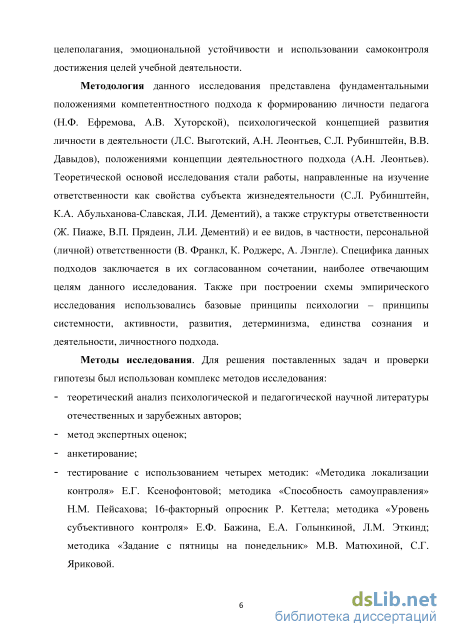 целеполагания, эмоциональной устойчивости и использовании самоконтроля достижения целей учебной деятельности.

Методология данного исследования представлена фундаментальными положениями компетентностного подхода к формированию личности педагога (Н.Ф. Ефремова, А.В. Хуторской), психологической концепцией развития личности в деятельности (Л.С. Выготский, А.Н. Леонтьев, С.Л. Рубинштейн, В.В. Давыдов), положениями концепции деятельностного подхода (А.Н. Леонтьев). Теоретической основой исследования стали работы, направленные на изучение ответственности как свойства субъекта жизнедеятельности (С.Л. Рубинштейн, К.А. Абульханова-Славская, Л.И. Дементий), а также структуры ответственности (Ж. Пиаже, В.П. Прядеин, Л.И. Дементий) и ее видов, в частности, персональной (личной) ответственности (В. Франкл, К. Роджерс, А. Лэнгле). Специфика данных подходов заключается в их согласованном сочетании, наиболее отвечающим целям данного исследования. Также при построении схемы эмпирического исследования использовались базовые принципы психологии – принципы системности, активности, развития, детерминизма, единства сознания и деятельности, личностного подхода.

Методы исследования. Для решения поставленных задач и проверки гипотезы был использован комплекс методов исследования:
- теоретический анализ психологической и педагогической научной литературы отечественных и зарубежных авторов;
- метод экспертных оценок;
- анкетирование;
- тестирование с использованием четырех методик: «Методика локализации контроля» Е.Г. Ксенофонтовой; методика «Способность самоуправления» Н.М. Пейсахова; 16-факторный опросник Р. Кеттела; методика «Уровень субъективного контроля» Е.Ф. Бажина, Е.А. Голынкиной, Л.М. Эткинд; методика «Задание с пятницы на понедельник» М.В. Матюхиной, С.Г. Яриковой.

6

dsLib.net
библиотека диссертаций